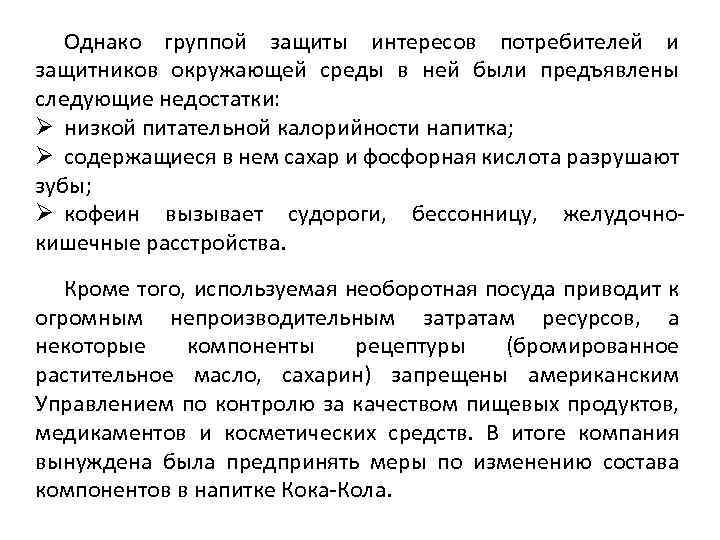 Однако группой защиты интересов потребителей и защитников окружающей среды в ней были предъявлены следующие недостатки:
➢ низкой питательной калорийности напитка;
➢ содержащиеся в нем сахар и фосфорная кислота разрушают зубы;
➢ кофеин вызывает судороги, бессонницу, желудочно-кишечные расстройства.

Кроме того, используемая необоротная посуда приводит к огромным непроизводительным затратам ресурсов, а некоторые компоненты рецептуры (бромированное растительное масло, сахарин) запрещены американским Управлением по контролю за качеством пищевых продуктов, медикаментов и косметических средств. В итоге компания вынуждена была предпринять меры по изменению состава компонентов в напитке Кока-Кола.